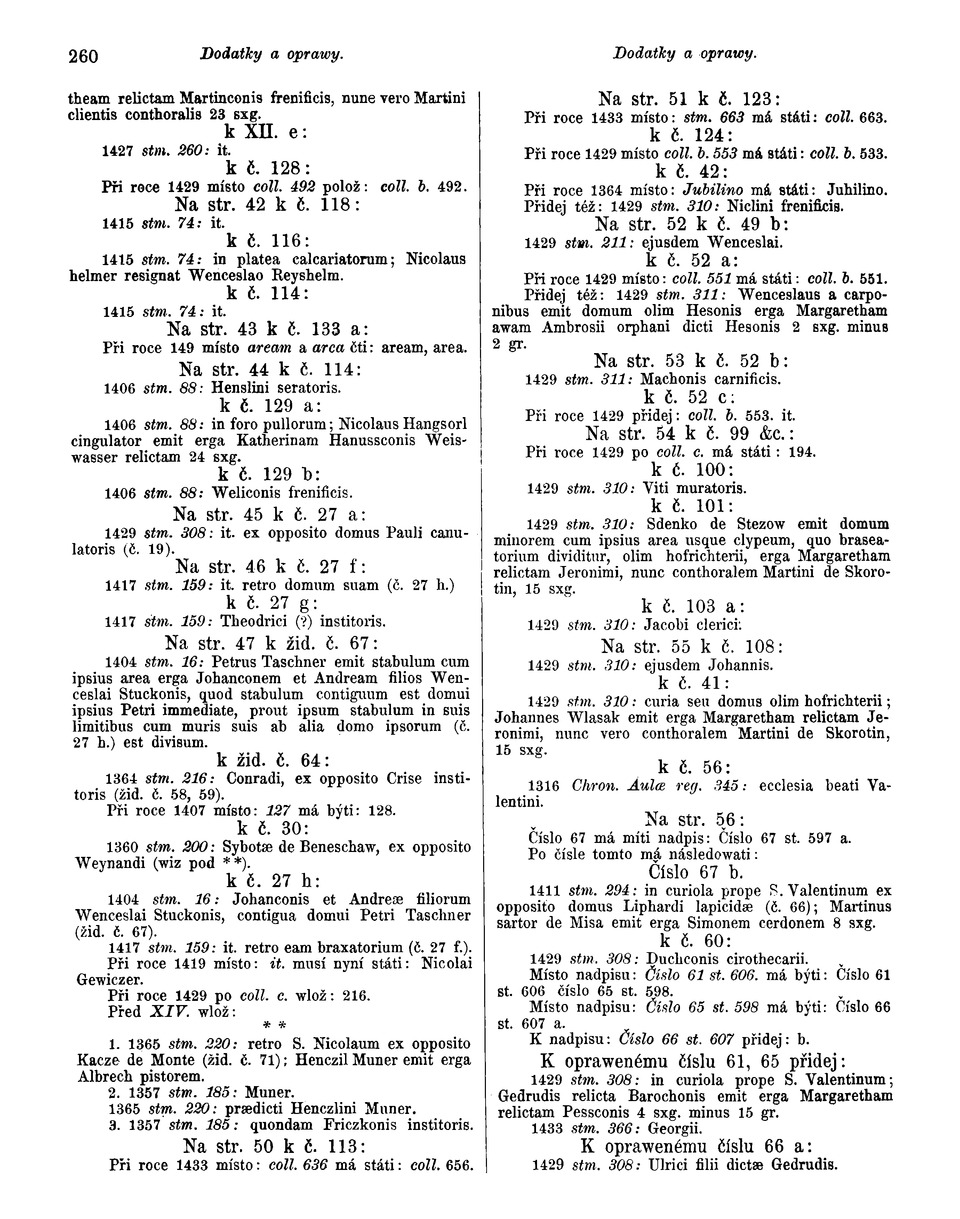 260 Dodatky a oprawy. Dodatky a oprawy.

theam relictam Martinconis frenificis, nunc vero Martini clientis conthoralis 23 sxg.

k XII. e:

1427 stm. 260: it.

k č. 128:

Při roce 1429 místo coll. 492 polož: coll. b. 492.

Na str. 42 k č. 118:

1415 stm. 74: it.

k č. 116:

1415 stm. 74: in platea calcariatorum; Nicolaus helmer resignat Wenceslao Reyshelm.

k č. 114:

1415 stm. 74: it.

Na str. 43 k č. 133 a:

Při roce 149 místo aream a arca čti: aream, area.

Na str. 44 k č. 114:

1406 stm. 88: Henslini seratoris.

k č. 129 a:

1406 stm. 88: in foro pullorum; Nicolaus Hangsorl cingulator emit erga Katherinam Hanussconis Weiswasser relictam 24 sxg.

k č. 129 b:

1406 stm. 88: Weliconis frenificis.

Na str. 45 k č. 27 a:

1429 stm. 308: it. ex opposito domus Pauli canulatoris (č. 19).

Na str. 46 k č. 27 f:

1417 stm. 159: it. retro domum suam (č. 27 h.)

k č. 27 g:

1417 stm. 159: Theodrici (?) institoris.

Na str. 47 k žid. č. 67:

1404 stm. 16: Petrus Taschner emit stabulum cum ipsius area erga Johanconem et Andream filios Wenceslai Stuckonis, quod stabulum contiguum est domui ipsius Petri immediate, prout ipsum stabulum in suis limitibus cum muris suis ab alia domo ipsorum (č. 27 h.) est divisum.

k žid. č. 64:

1364 stm. 216: Conradi, ex opposito Crise institoris (žid. č. 58, 59).

Při roce 1407 místo: 127 má býti: 128.

k č. 30:

1360 stm. 200: Sybotæ de Beneschaw, ex opposito Weynandi (wiz pod **).

k č. 27 h:

1404 stm. 16: Johanconis et Andreæ filiorum Wenceslai Stuckonis, contigua domui Petri Taschner (žid. č. 67).

1417 stm. 159: it. retro eam braxatorium (č. 27 f.).

Při roce 1419 místo: it. musí nyní státi: Nicolai Gewiczer.

Při roce 1429 po coll. c. wlož: 216.

Před XIV. wlož:

* *

1. 1365 stm. 220: retro S. Nicolaum ex opposito Kacze de Monte (žid. č. 71); Henczil Muner emit erga Albrech pistorem.

2. 1357 stm. 185: Muner.

1365 stm. 220: prædicti Henczlini Muner.

3. 1357 stm. 185: quondam Friczkonis institoris.

Na str. 50 k č. 113:

Při roce 1433 místo: coll. 636 má státi: coll. 656.

Na str. 51 k č. 123:

Při roce 1433 místo: stm. 663 má státi: coll. 663.

k č. 124:

Při roce 1429 místo coll. b. 553 má státi: coll. b. 533.

k č. 42:

Při roce 1364 místo: Jubilino má státi: Juhilino.

Přidej též: 1429 stm. 310: Niclini frenificis.

Na str. 52 k č. 49 b:

1429 stm. 211: ejusdem Wenceslai.

k č. 52 a:

Při roce 1429 místo: coll. 551 má státi: coll. b. 551.

Přidej též: 1429 stm. 311: Wenceslaus a carponibus emit domum olim Hesonis erga Margaretham awam Ambrosii orphani dicti Hesonis 2 sxg. minus 2 gr.

Na str. 53 k č. 52 b:

1429 stm. 311: Machonis carnificis.

k č. 52 c:

Při roce 1429 přidej: coll. b. 553. it.

Na str. 54 k č. 99 &c.:

Při roce 1429 po coll. c. má státi: 194.

k č. 100:

1429 stm. 310: Viti muratoris.

k č. 101:

1429 stm. 310: Sdenko de Stezow emit domum minorem cum ipsius area usque clypeum, quo braseatorium dividitur, olim hofrichterii, erga Margaretham relictam Jeronimi, nunc conthoralem Martini de Skorotin, 15 sxg.

k č. 103 a:

1429 stm. 310: Jacobi clerici.

Na str. 55 k č. 108:

1429 stm. 310: ejusdem Johannis.

k č. 41:

1429 stm. 310: curia seu domus olim hofrichterii; Johannes Wlasak emit erga Margaretham relictam Jeronimi, nunc vero conthoralem Martini de Skorotin, 15 sxg.

k č. 56:

1316 Chron. Aulæ reg. 345: ecclesia beati Valentini.

Na str. 56:

Číslo 67 má míti nadpis: Číslo 67 st. 597 a.

Po čísle tomto má následowati:

Číslo 67 b.

1411 stm. 294: in curiola prope S. Valentinum ex opposito domus Liphardi lapicidæ (č. 66); Martinus sartor de Misa emit erga Simonem cerdonem 8 sxg.

k č. 60:

1429 stm. 308: Duchconis cirothecarii.

Místo nadpisu: Číslo 61 st. 606. má býti: Číslo 61 st. 606 číslo 65 st. 598.

Místo nadpisu: Číslo 65 st. 598 má býti: Číslo 66 st. 607 a.

K nadpisu: Číslo 66 st. 607 přidej: b.

K oprawenému číslu 61, 65 přidej:

1429 stm. 308: in curiola prope S. Valentinum; Gedrudis relicta Barochonis emit erga Margaretham relictam Pessconis 4 sxg. minus 15 gr.

1433 stm. 366: Georgii.

K oprawenému číslu 66 a:

1429 stm. 308: Ulrici filii dictæ Gedrudis.